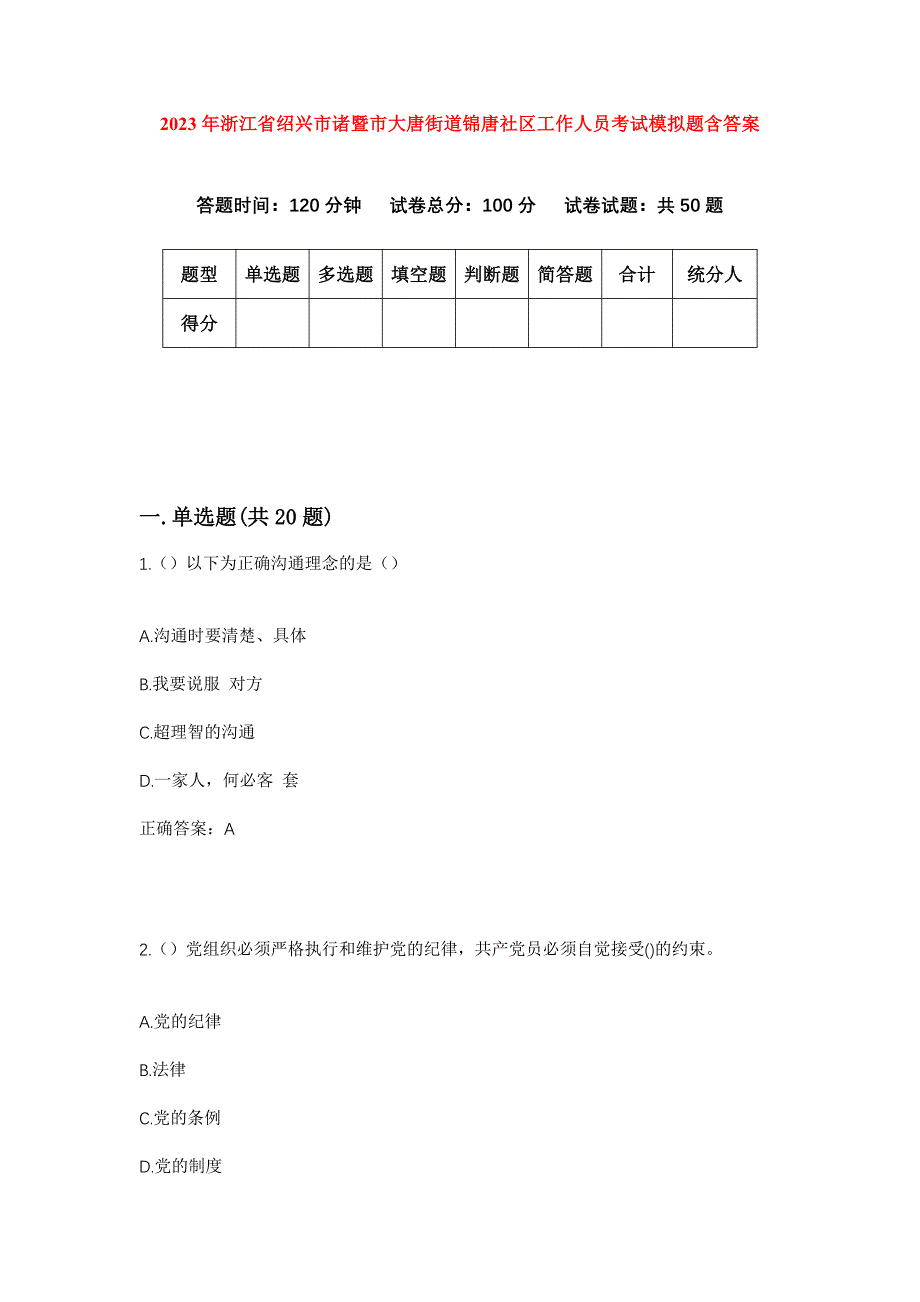 2023年浙江省绍兴市诸暨市大唐街道锦唐社区工作人员考试模拟题含答案

答题时间：120分钟　试卷总分：100分　试卷试题：共50题

| 题型 | 单选题 | 多选题 | 填空题 | 判断题 | 简答题 | 合计 | 统分人 |
|---|---|---|---|---|---|---|---|
| 得分 | | | | | | | |

一.单选题(共20题)

1.（）以下为正确沟通理念的是（）

A.沟通时要清楚、具体

B.我要说服 对方

C.超理智的沟通

D.一家人，何必客 套

正确答案：A

2.（）党组织必须严格执行和维护党的纪律，共产党员必须自觉接受()的约束。

A.党的纪律

B.法律

C.党的条例

D.党的制度